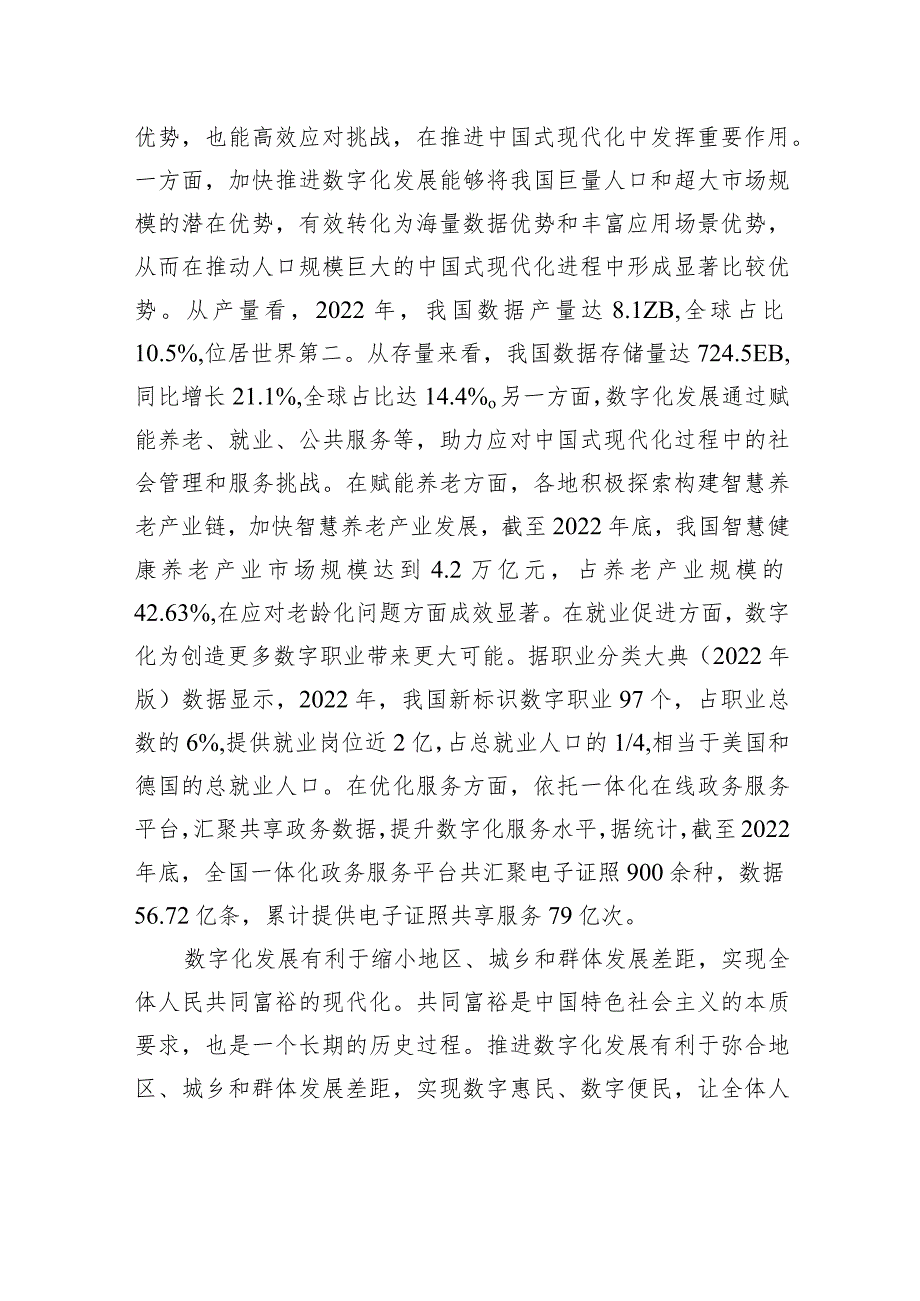 优势，也能高效应对挑战，在推进中国式现代化中发挥重要作用。一方面，加快推进数字化发展能够将我国巨量人口和超大市场规模的潜在优势，有效转化为海量数据优势和丰富应用场景优势，从而在推动人口规模巨大的中国式现代化进程中形成显著比较优势。从产量看，2022年，我国数据产量达8.1ZB,全球占比10.5%,位居世界第二。从存量来看，我国数据存储量达724.5EB,同比增长21.1%,全球占比达14.4%o另一方面，数字化发展通过赋能养老、就业、公共服务等，助力应对中国式现代化过程中的社会管理和服务挑战。在赋能养老方面，各地积极探索构建智慧养老产业链，加快智慧养老产业发展，截至2022年底，我国智慧健康养老产业市场规模达到4.2万亿元，占养老产业规模的42.63%,在应对老龄化问题方面成效显著。在就业促进方面，数字化为创造更多数字职业带来更大可能。据职业分类大典（2022年版）数据显示，2022年，我国新标识数字职业97个，占职业总数的6%,提供就业岗位近2亿，占总就业人口的1/4,相当于美国和德国的总就业人口。在优化服务方面，依托一体化在线政务服务平台，汇聚共享政务数据，提升数字化服务水平，据统计，截至2022年底，全国一体化政务服务平台共汇聚电子证照900余种，数据56.72亿条，累计提供电子证照共享服务79亿次。

数字化发展有利于缩小地区、城乡和群体发展差距，实现全体人民共同富裕的现代化。共同富裕是中国特色社会主义的本质要求，也是一个长期的历史过程。推进数字化发展有利于弥合地区、城乡和群体发展差距，实现数字惠民、数字便民，让全体人